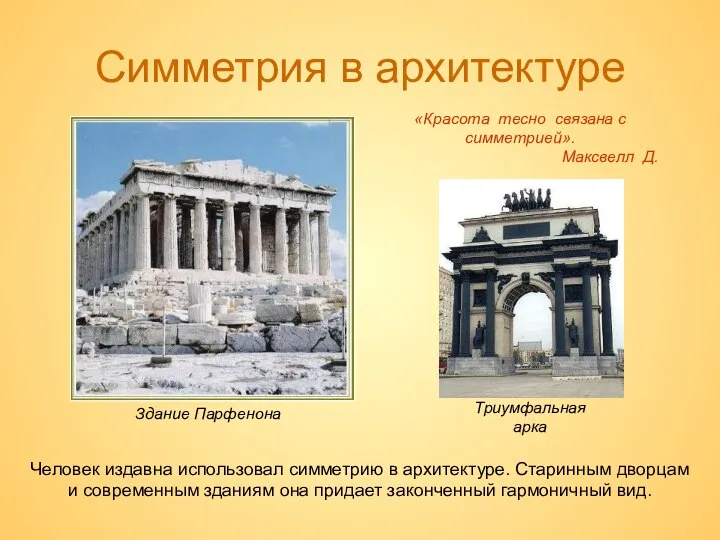 Симметрия в архитектуре

«Красота тесно связана с симметрией».
Максвелл Д.

Здание Парфенона

Триумфальная арка

Человек издавна использовал симметрию в архитектуре. Старинным дворцам и современным зданиям она придает законченный гармоничный вид.